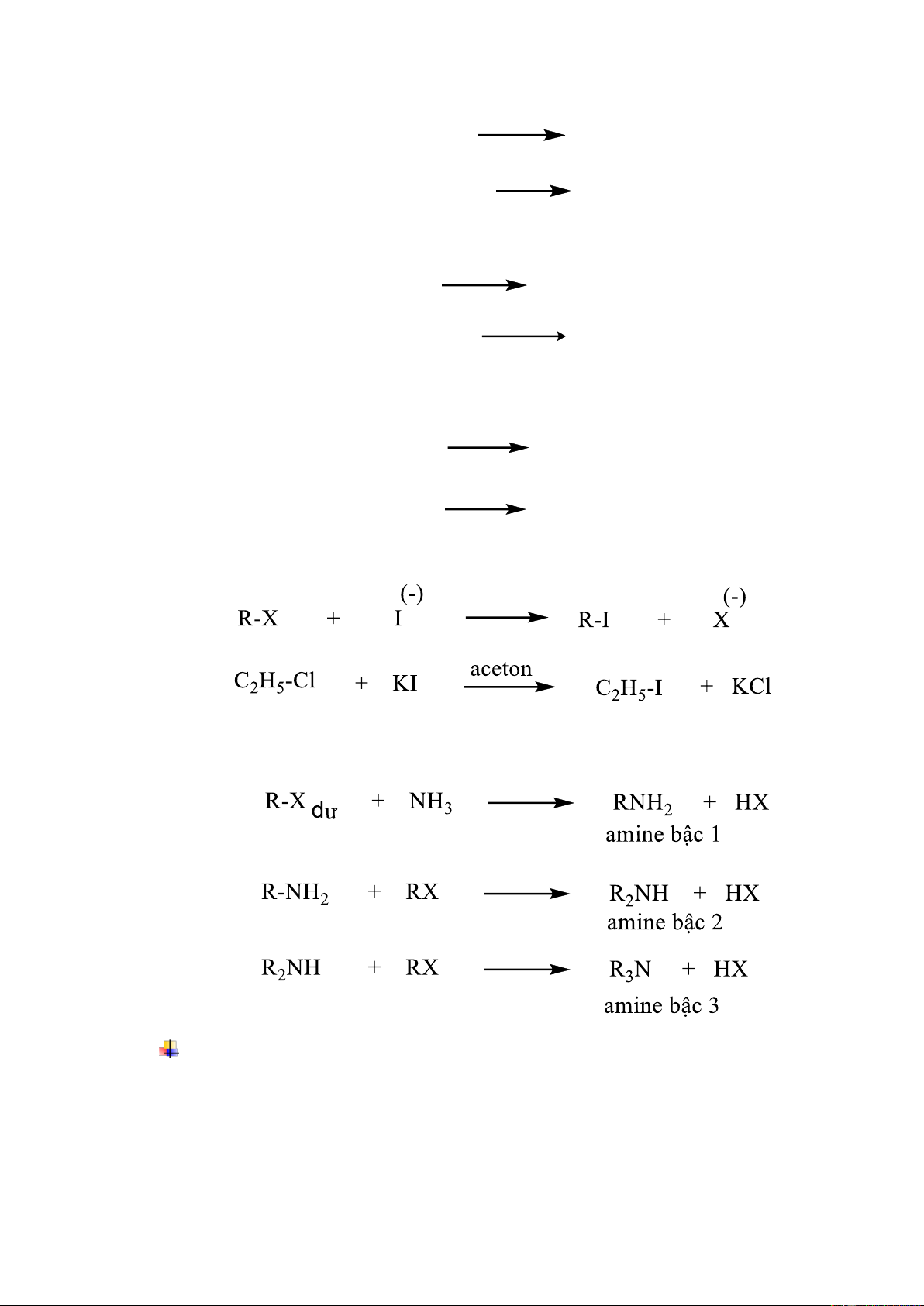 $R\text{-}X + I^{(-)} \longrightarrow R\text{-}I + X^{(-)}$

$C_2H_5\text{-}Cl + KI \xrightarrow{\text{aceton}} C_2H_5\text{-}I + KCl$

$R\text{-}X_{\text{dư}} + NH_3 \longrightarrow RNH_2 + HX$
amine bậc 1

$R\text{-}NH_2 + RX \longrightarrow R_2NH + HX$
amine bậc 2

$R_2NH + RX \longrightarrow R_3N + HX$
amine bậc 3